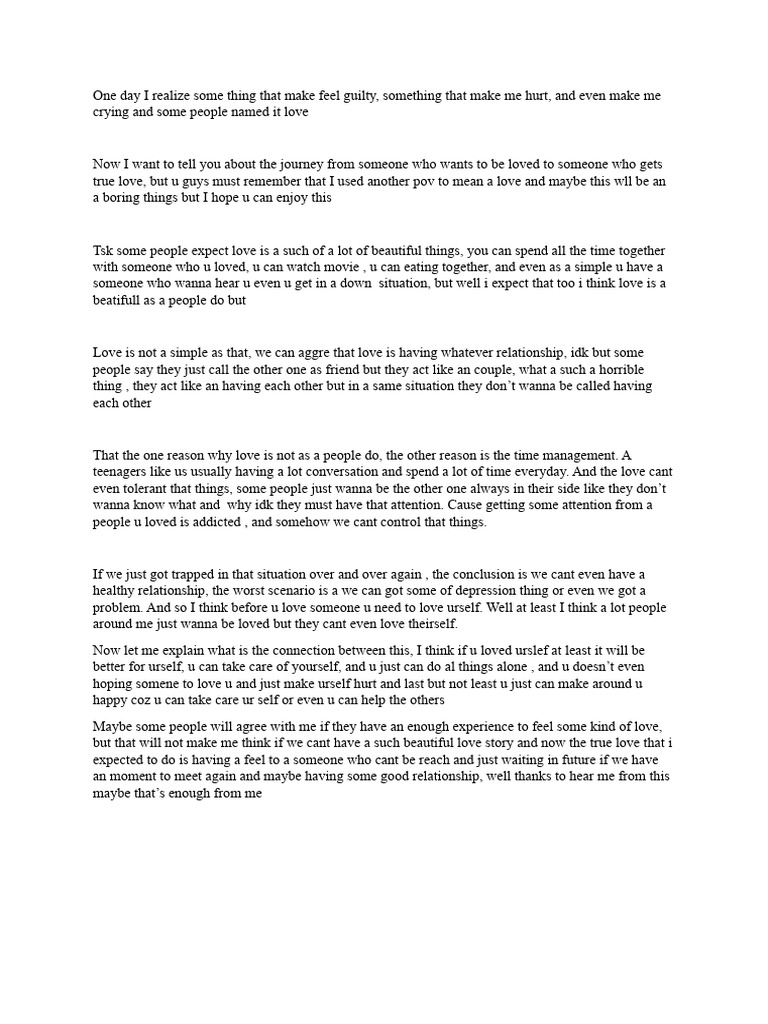 One day I realize some thing that make feel guilty, something that make me hurt, and even make me crying and some people named it love

Now I want to tell you about the journey from someone who wants to be loved to someone who gets true love, but u guys must remember that I used another pov to mean a love and maybe this wll be an a boring things but I hope u can enjoy this

Tsk some people expect love is a such of a lot of beautiful things, you can spend all the time together with someone who u loved, u can watch movie , u can eating together, and even as a simple u have a someone who wanna hear u even u get in a down situation, but well i expect that too i think love is a beatifull as a people do but

Love is not a simple as that, we can aggre that love is having whatever relationship, idk but some people say they just call the other one as friend but they act like an couple, what a such a horrible thing , they act like an having each other but in a same situation they don't wanna be called having each other

That the one reason why love is not as a people do, the other reason is the time management. A teenagers like us usually having a lot conversation and spend a lot of time everyday. And the love cant even tolerant that things, some people just wanna be the other one always in their side like they don't wanna know what and why idk they must have that attention. Cause getting some attention from a people u loved is addicted , and somehow we cant control that things.

If we just got trapped in that situation over and over again , the conclusion is we cant even have a healthy relationship, the worst scenario is a we can got some of depression thing or even we got a problem. And so I think before u love someone u need to love urself. Well at least I think a lot people around me just wanna be loved but they cant even love theirself.

Now let me explain what is the connection between this, I think if u loved urslef at least it will be better for urself, u can take care of yourself, and u just can do al things alone , and u doesn't even hoping somene to love u and just make urself hurt and last but not least u just can make around u happy coz u can take care ur self or even u can help the others

Maybe some people will agree with me if they have an enough experience to feel some kind of love, but that will not make me think if we cant have a such beautiful love story and now the true love that i expected to do is having a feel to a someone who cant be reach and just waiting in future if we have an moment to meet again and maybe having some good relationship, well thanks to hear me from this maybe that's enough from me